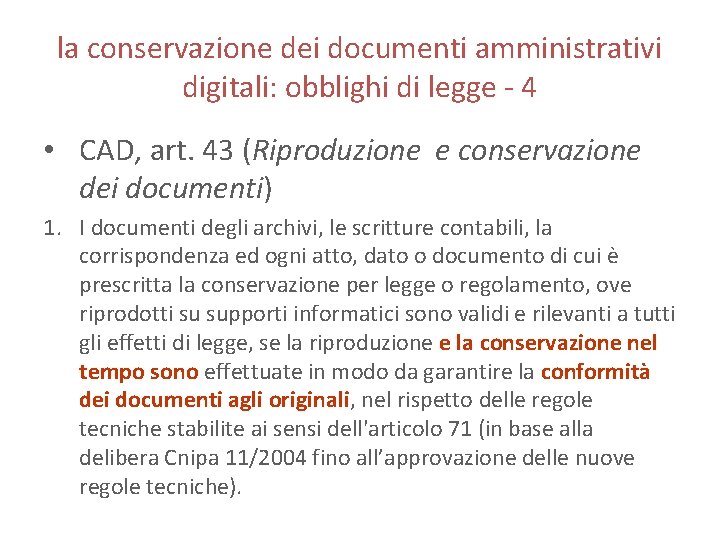 la conservazione dei documenti amministrativi digitali: obblighi di legge - 4

• CAD, art. 43 (Riproduzione e conservazione dei documenti)

1. I documenti degli archivi, le scritture contabili, la corrispondenza ed ogni atto, dato o documento di cui è prescritta la conservazione per legge o regolamento, ove riprodotti su supporti informatici sono validi e rilevanti a tutti gli effetti di legge, se la riproduzione e la conservazione nel tempo sono effettuate in modo da garantire la conformità dei documenti agli originali, nel rispetto delle regole tecniche stabilite ai sensi dell'articolo 71 (in base alla delibera Cnipa 11/2004 fino all'approvazione delle nuove regole tecniche).